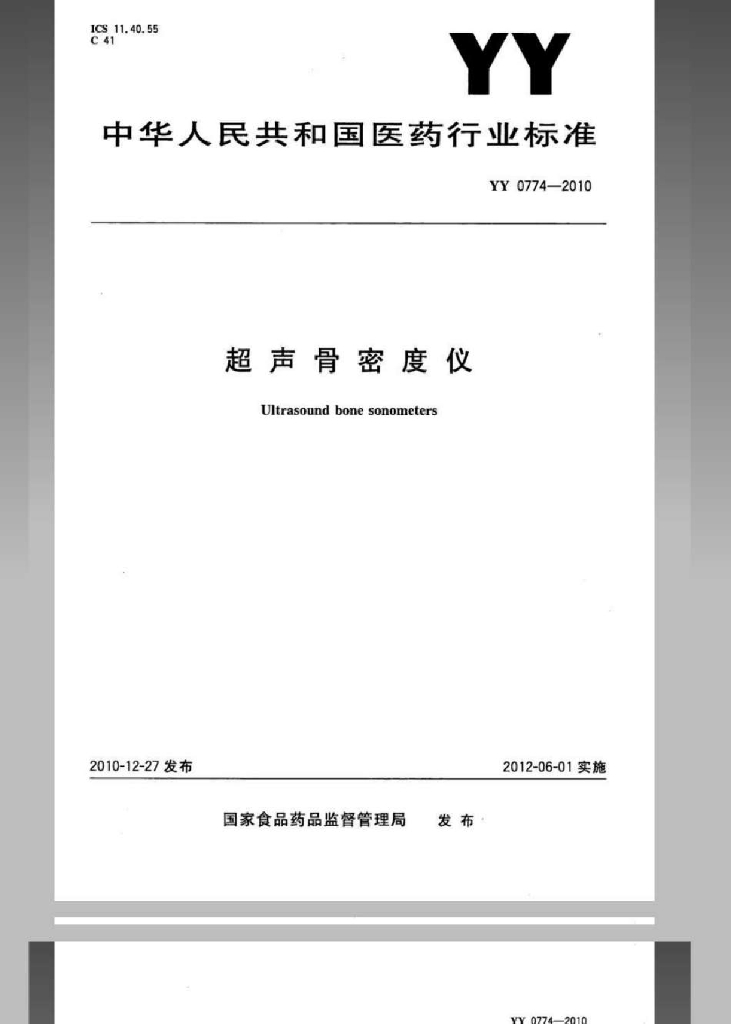 ICS 11.40.55
C 41

YY

中华人民共和国医药行业标准

YY 0774—2010

超声骨密度仪

Ultrasound bone sonometers

2010-12-27 发布

2012-06-01 实施

国家食品药品监督管理局 发布

YY 0774—2010